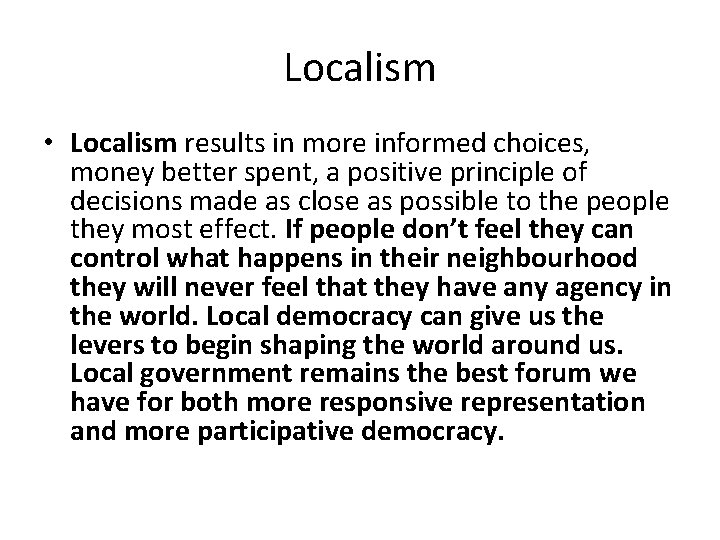 Localism

• Localism results in more informed choices, money better spent, a positive principle of decisions made as close as possible to the people they most effect. If people don't feel they can control what happens in their neighbourhood they will never feel that they have any agency in the world. Local democracy can give us the levers to begin shaping the world around us. Local government remains the best forum we have for both more responsive representation and more participative democracy.